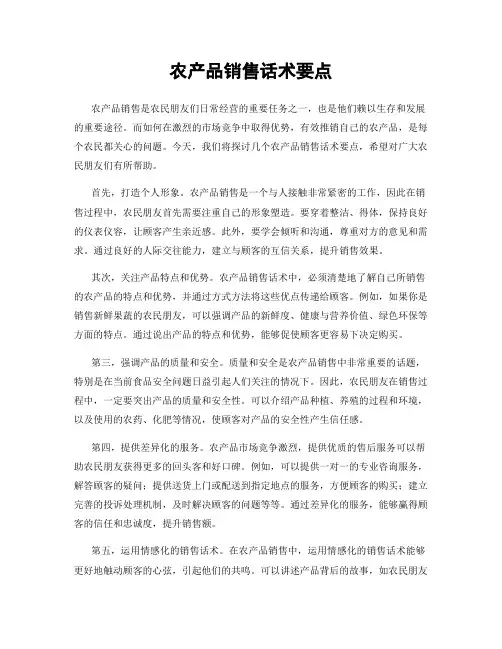 农产品销售话术要点

农产品销售是农民朋友们日常经营的重要任务之一，也是他们赖以生存和发展的重要途径。而如何在激烈的市场竞争中取得优势，有效推销自己的农产品，是每个农民都关心的问题。今天，我们将探讨几个农产品销售话术要点，希望对广大农民朋友们有所帮助。

首先，打造个人形象。农产品销售是一个与人接触非常紧密的工作，因此在销售过程中，农民朋友首先需要注重自己的形象塑造。要穿着整洁、得体，保持良好的仪表仪容，让顾客产生亲近感。此外，要学会倾听和沟通，尊重对方的意见和需求。通过良好的人际交往能力，建立与顾客的互信关系，提升销售效果。

其次，关注产品特点和优势。农产品销售话术中，必须清楚地了解自己所销售的农产品的特点和优势，并通过方式方法将这些优点传递给顾客。例如，如果你是销售新鲜果蔬的农民朋友，可以强调产品的新鲜度、健康与营养价值、绿色环保等方面的特点。通过说出产品的特点和优势，能够促使顾客更容易下决定购买。

第三，强调产品的质量和安全。质量和安全是农产品销售中非常重要的话题，特别是在当前食品安全问题日益引起人们关注的情况下。因此，农民朋友在销售过程中，一定要突出产品的质量和安全性。可以介绍产品种植、养殖的过程和环境，以及使用的农药、化肥等情况，使顾客对产品的安全性产生信任感。

第四，提供差异化的服务。农产品市场竞争激烈，提供优质的售后服务可以帮助农民朋友获得更多的回头客和好口碑。例如，可以提供一对一的专业咨询服务，解答顾客的疑问；提供送货上门或配送到指定地点的服务，方便顾客的购买；建立完善的投诉处理机制，及时解决顾客的问题等等。通过差异化的服务，能够赢得顾客的信任和忠诚度，提升销售额。

第五，运用情感化的销售话术。在农产品销售中，运用情感化的销售话术能够更好地触动顾客的心弦，引起他们的共鸣。可以讲述产品背后的故事，如农民朋友